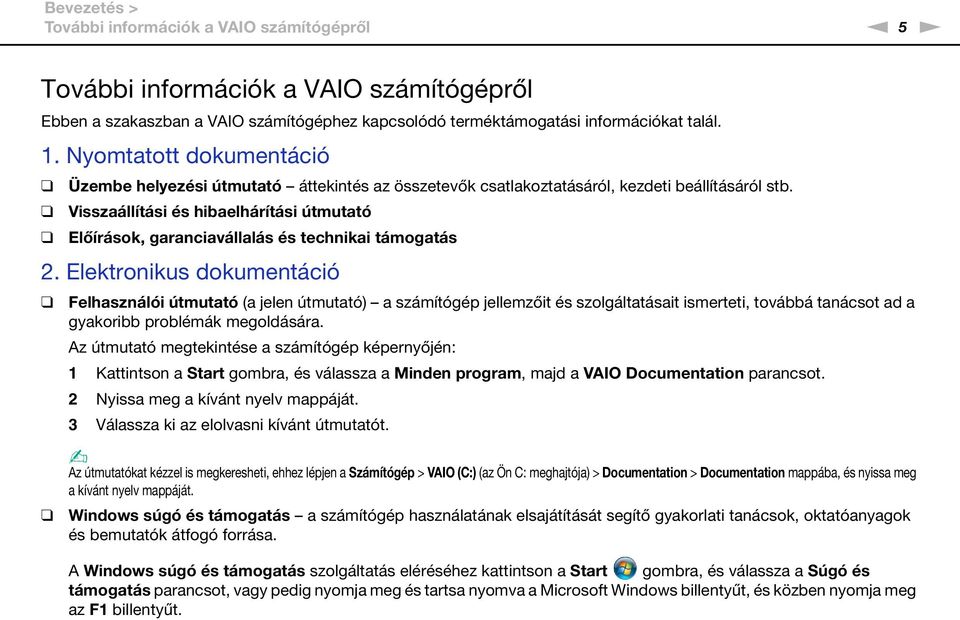 Bevezetés >
További információk a VAIO számítógépről

5

További információk a VAIO számítógépről

Ebben a szakaszban a VAIO számítógéphez kapcsolódó terméktámogatási információkat talál.

1. Nyomtatott dokumentáció

❑ Üzembe helyezési útmutató – áttekintés az összetevők csatlakoztatásáról, kezdeti beállításáról stb.

❑ Visszaállítási és hibaelhárítási útmutató

❑ Előírások, garanciavállalás és technikai támogatás

2. Elektronikus dokumentáció

❑ Felhasználói útmutató (a jelen útmutató) – a számítógép jellemzőit és szolgáltatásait ismerteti, továbbá tanácsot ad a gyakoribb problémák megoldására.

Az útmutató megtekintése a számítógép képernyőjén:

1 Kattintson a Start gombra, és válassza a Minden program, majd a VAIO Documentation parancsot.

2 Nyissa meg a kívánt nyelv mappáját.

3 Válassza ki az elolvasni kívánt útmutatót.

Az útmutatókat kézzel is megkeresheti, ehhez lépjen a Számítógép > VAIO (C:) (az Ön C: meghajtója) > Documentation > Documentation mappába, és nyissa meg a kívánt nyelv mappáját.

❑ Windows súgó és támogatás – a számítógép használatának elsajátítását segítő gyakorlati tanácsok, oktatóanyagok és bemutatók átfogó forrása.

A Windows súgó és támogatás szolgáltatás eléréséhez kattintson a Start gombra, és válassza a Súgó és támogatás parancsot, vagy pedig nyomja meg és tartsa nyomva a Microsoft Windows billentyűt, és közben nyomja meg az F1 billentyűt.